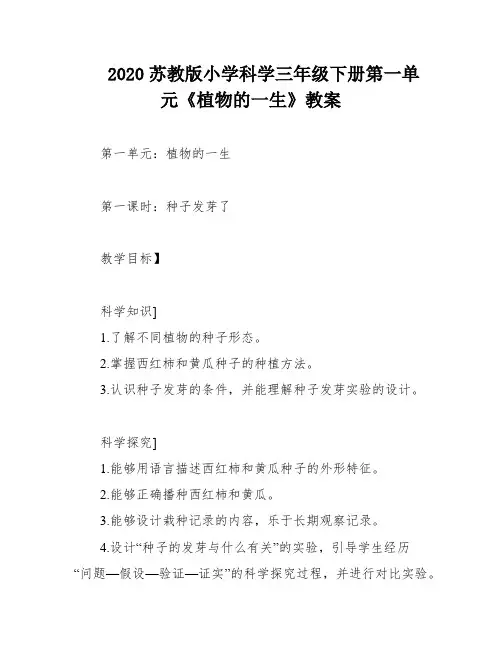 2020 苏教版小学科学三年级下册第一单元《植物的一生》教案

第一单元：植物的一生

第一课时：种子发芽了

教学目标】

科学知识]

1.了解不同植物的种子形态。

2.掌握西红柿和黄瓜种子的种植方法。

3.认识种子发芽的条件，并能理解种子发芽实验的设计。

科学探究]

1.能够用语言描述西红柿和黄瓜种子的外形特征。

2.能够正确播种西红柿和黄瓜。

3.能够设计栽种记录的内容，乐于长期观察记录。

4.设计“种子的发芽与什么有关”的实验，引导学生经历“问题—假设—验证—证实”的科学探究过程，并进行对比实验。